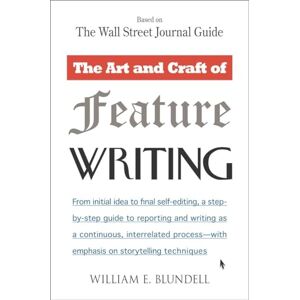 Based on
The Wall Street Journal Guide

The Art and Craft of

Feature

WRITING

From initial idea to final self-editing, a step-by-step guide to reporting and writing as a continuous, interrelated process—with emphasis on storytelling techniques

WILLIAM E. BLUNDELL